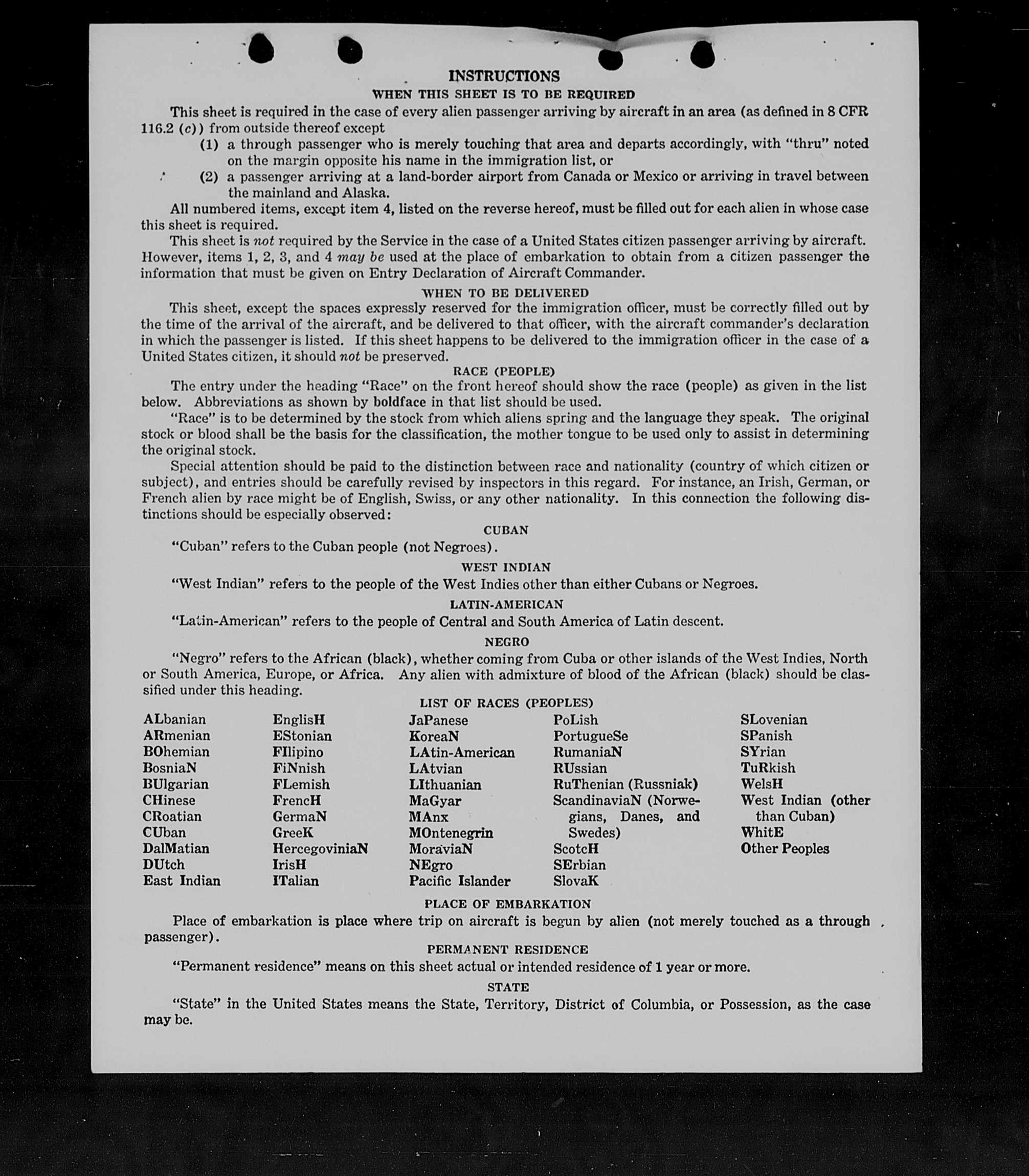 INSTRUCTIONS

WHEN THIS SHEET IS TO BE REQUIRED

This sheet is required in the case of every alien passenger arriving by aircraft in an area (as defined in 8 CFR 116.2 (c)) from outside thereof except

(1) a through passenger who is merely touching that area and departs accordingly, with "thru" noted on the margin opposite his name in the immigration list, or

(2) a passenger arriving at a land-border airport from Canada or Mexico or arriving in travel between the mainland and Alaska.

All numbered items, except item 4, listed on the reverse hereof, must be filled out for each alien in whose case this sheet is required.

This sheet is not required by the Service in the case of a United States citizen passenger arriving by aircraft. However, items 1, 2, 3, and 4 may be used at the place of embarkation to obtain from a citizen passenger the information that must be given on Entry Declaration of Aircraft Commander.

WHEN TO BE DELIVERED

This sheet, except the spaces expressly reserved for the immigration officer, must be correctly filled out by the time of the arrival of the aircraft, and be delivered to that officer, with the aircraft commander's declaration in which the passenger is listed. If this sheet happens to be delivered to the immigration officer in the case of a United States citizen, it should not be preserved.

RACE (PEOPLE)

The entry under the heading "Race" on the front hereof should show the race (people) as given in the list below. Abbreviations as shown by boldface in that list should be used.

"Race" is to be determined by the stock from which aliens spring and the language they speak. The original stock or blood shall be the basis for the classification, the mother tongue to be used only to assist in determining the original stock.

Special attention should be paid to the distinction between race and nationality (country of which citizen or subject), and entries should be carefully revised by inspectors in this regard. For instance, an Irish, German, or French alien by race might be of English, Swiss, or any other nationality. In this connection the following distinctions should be especially observed:

CUBAN

"Cuban" refers to the Cuban people (not Negroes).

WEST INDIAN

"West Indian" refers to the people of the West Indies other than either Cubans or Negroes.

LATIN-AMERICAN

"Latin-American" refers to the people of Central and South America of Latin descent.

NEGRO

"Negro" refers to the African (black), whether coming from Cuba or other islands of the West Indies, North or South America, Europe, or Africa. Any alien with admixture of blood of the African (black) should be classified under this heading.

LIST OF RACES (PEOPLES)

ALbanian
ARmenian
BOhemian
BosniaN
BUlgarian
CHinese
CRoatian
CUban
DalMatian
DUtch
East Indian

EnglisH
EStonian
FIlipino
FiNnish
FLemish
FrencH
GermaN
GreeK
HercegoviniaN
IrisH
ITalian

JaPanese
KoreaN
LAtin-American
LAtvian
LIthuanian
MaGyar
MAnx
MOntenegrin
MoraviaN
NEgro
Pacific Islander

PoLish
PortugueSe
RumaniaN
RUssian
RuThenian (Russniak)
ScandinaviaN (Norwegians, Danes, and Swedes)
ScotcH
SErbian
SlovaK

SLovenian
SPanish
SYrian
TuRkish
WelsH
West Indian (other than Cuban)
WhitE
Other Peoples

PLACE OF EMBARKATION

Place of embarkation is place where trip on aircraft is begun by alien (not merely touched as a through passenger).

PERMANENT RESIDENCE

"Permanent residence" means on this sheet actual or intended residence of 1 year or more.

STATE

"State" in the United States means the State, Territory, District of Columbia, or Possession, as the case may be.